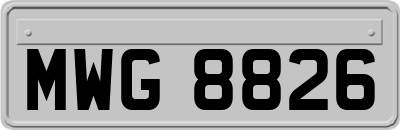 MWG 8826